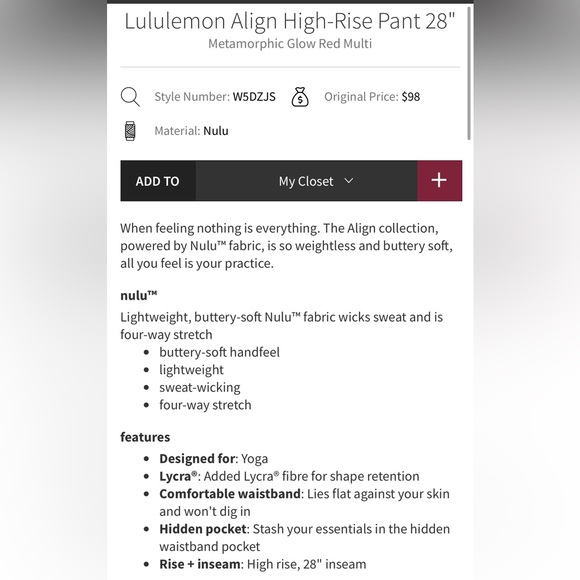 Lululemon Align High-Rise Pant 28"
Metamorphic Glow Red Multi

Style Number: W5DZJS
Original Price: $98
Material: Nulu

ADD TO
My Closet
+

When feeling nothing is everything. The Align collection, powered by Nulu™ fabric, is so weightless and buttery soft, all you feel is your practice.

nulu™
Lightweight, buttery-soft Nulu™ fabric wicks sweat and is four-way stretch
- buttery-soft handfeel
- lightweight
- sweat-wicking
- four-way stretch

features
- Designed for: Yoga
- Lycra®: Added Lycra® fibre for shape retention
- Comfortable waistband: Lies flat against your skin and won't dig in
- Hidden pocket: Stash your essentials in the hidden waistband pocket
- Rise + inseam: High rise, 28" inseam